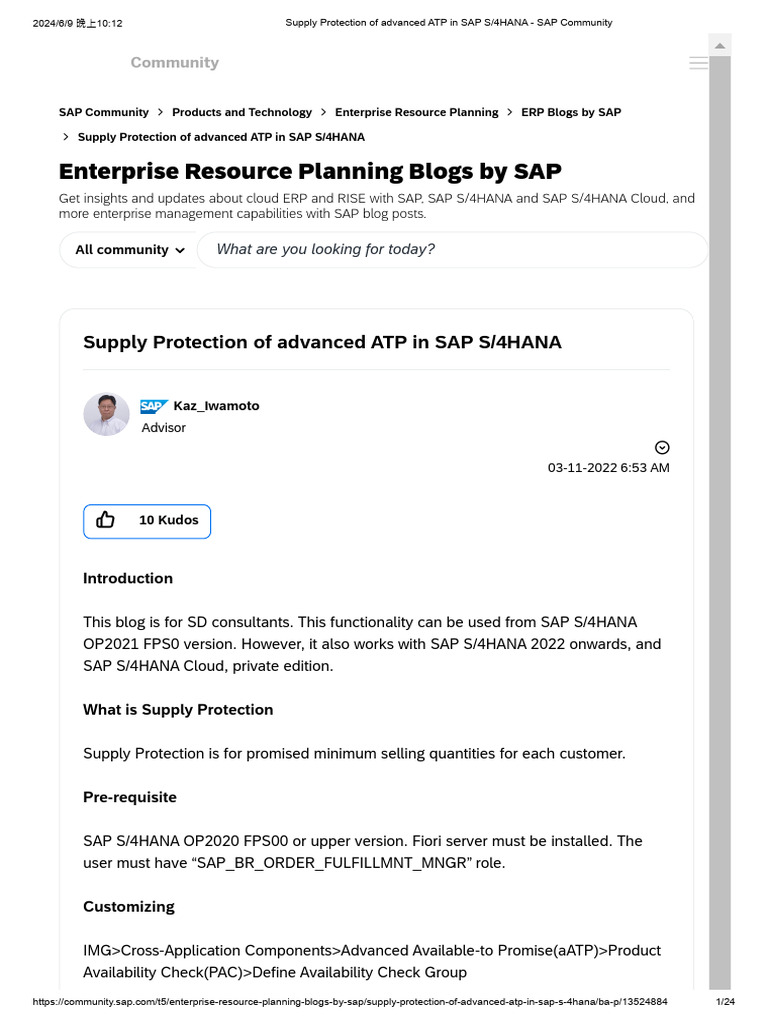 2024/6/9 晚上10:12 Supply Protection of advanced ATP in SAP S/4HANA - SAP Community

Community

SAP Community > Products and Technology > Enterprise Resource Planning > ERP Blogs by SAP > Supply Protection of advanced ATP in SAP S/4HANA

Enterprise Resource Planning Blogs by SAP

Get insights and updates about cloud ERP and RISE with SAP, SAP S/4HANA and SAP S/4HANA Cloud, and more enterprise management capabilities with SAP blog posts.

All community

What are you looking for today?

Supply Protection of advanced ATP in SAP S/4HANA

SAP Kaz_Iwamoto
Advisor

03-11-2022 6:53 AM

10 Kudos

Introduction

This blog is for SD consultants. This functionality can be used from SAP S/4HANA OP2021 FPS0 version. However, it also works with SAP S/4HANA 2022 onwards, and SAP S/4HANA Cloud, private edition.

What is Supply Protection

Supply Protection is for promised minimum selling quantities for each customer.

Pre-requisite

SAP S/4HANA OP2020 FPS00 or upper version. Fiori server must be installed. The user must have “SAP_BR_ORDER_FULFILLMNT_MNGR” role.

Customizing

IMG>Cross-Application Components>Advanced Available-to Promise(aATP)>Product Availability Check(PAC)>Define Availability Check Group

https://community.sap.com/t5/enterprise-resource-planning-blogs-by-sap/supply-protection-of-advanced-atp-in-sap-s-4hana/ba-p/13524884 1/24